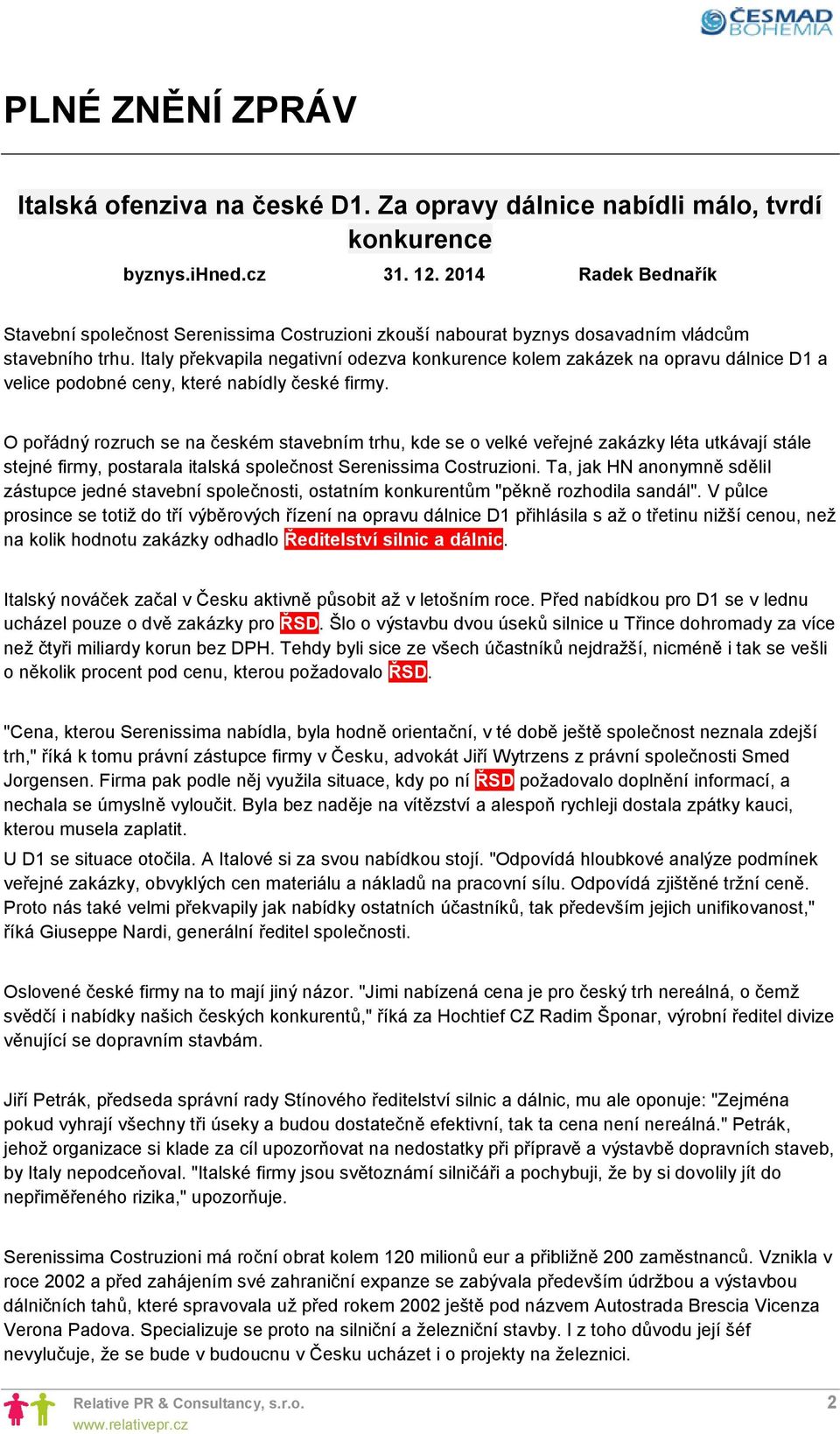 ČESMAD BOHEMIA

PLNÉ ZNĚNÍ ZPRÁV

Italská ofenziva na české D1. Za opravy dálnice nabídli málo, tvrdí konkurence

byznys.iHned.cz 31. 12. 2014 Radek Bednařík

Stavební společnost Serenissima Costruzioni zkouší nabourat byznys dosavadním vládcům stavebního trhu. Italy překvapila negativní odezva konkurence kolem zakázek na opravu dálnice D1 a velice podobné ceny, které nabídly české firmy.

O pořádný rozruch se na českém stavebním trhu, kde se o velké veřejné zakázky léta utkávají stále stejné firmy, postarala italská společnost Serenissima Costruzioni. Ta, jak HN anonymně sdělil zástupce jedné stavební společnosti, ostatním konkurentům "pěkně rozhodila sandál". V půlce prosince se totiž do tří výběrových řízení na opravu dálnice D1 přihlásila s až o třetinu nižší cenou, než na kolik hodnotu zakázky odhadlo Ředitelství silnic a dálnic.

Italský nováček začal v Česku aktivně působit až v letošním roce. Před nabídkou pro D1 se v lednu ucházel pouze o dvě zakázky pro ŘSD. Šlo o výstavbu dvou úseků silnice u Třince dohromady za více než čtyři miliardy korun bez DPH. Tehdy byli sice ze všech účastníků nejdražší, nicméně i tak se vešli o několik procent pod cenu, kterou požadovalo ŘSD.

"Cena, kterou Serenissima nabídla, byla hodně orientační, v té době ještě společnost neznala zdejší trh," říká k tomu právní zástupce firmy v Česku, advokát Jiří Wytrzens z právní společnosti Smed Jorgensen. Firma pak podle něj využila situace, kdy po ní ŘSD požadovalo doplnění informací, a nechala se úmyslně vyloučit. Byla bez naděje na vítězství a alespoň rychleji dostala zpátky kauci, kterou musela zaplatit.
U D1 se situace otočila. A Italové si za svou nabídkou stojí. "Odpovídá hloubkové analýze podmínek veřejné zakázky, obvyklých cen materiálu a nákladů na pracovní sílu. Odpovídá zjištěné tržní ceně. Proto nás také velmi překvapily jak nabídky ostatních účastníků, tak především jejich unifikovanost," říká Giuseppe Nardi, generální ředitel společnosti.

Oslovené české firmy na to mají jiný názor. "Jimi nabízená cena je pro český trh nereálná, o čemž svědčí i nabídky našich českých konkurentů," říká za Hochtief CZ Radim Šponar, výrobní ředitel divize věnující se dopravním stavbám.

Jiří Petrák, předseda správní rady Stínového ředitelství silnic a dálnic, mu ale oponuje: "Zejména pokud vyhrají všechny tři úseky a budou dostatečně efektivní, tak ta cena není nereálná." Petrák, jehož organizace si klade za cíl upozorňovat na nedostatky při přípravě a výstavbě dopravních staveb, by Italy nepodceňoval. "Italské firmy jsou světoznámí silničáři a pochybuji, že by si dovolily jít do nepřiměřeného rizika," upozorňuje.

Serenissima Costruzioni má roční obrat kolem 120 milionů eur a přibližně 200 zaměstnanců. Vznikla v roce 2002 a před zahájením své zahraniční expanze se zabývala především údržbou a výstavbou dálničních tahů, které spravovala už před rokem 2002 ještě pod názvem Autostrada Brescia Vicenza Verona Padova. Specializuje se proto na silniční a železniční stavby. I z toho důvodu její šéf nevylučuje, že se bude v budoucnu v Česku ucházet i o projekty na železnici.

Relative PR & Consultancy, s.r.o.
www.relativepr.cz
2